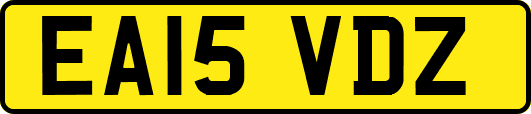 EA15 VDZ